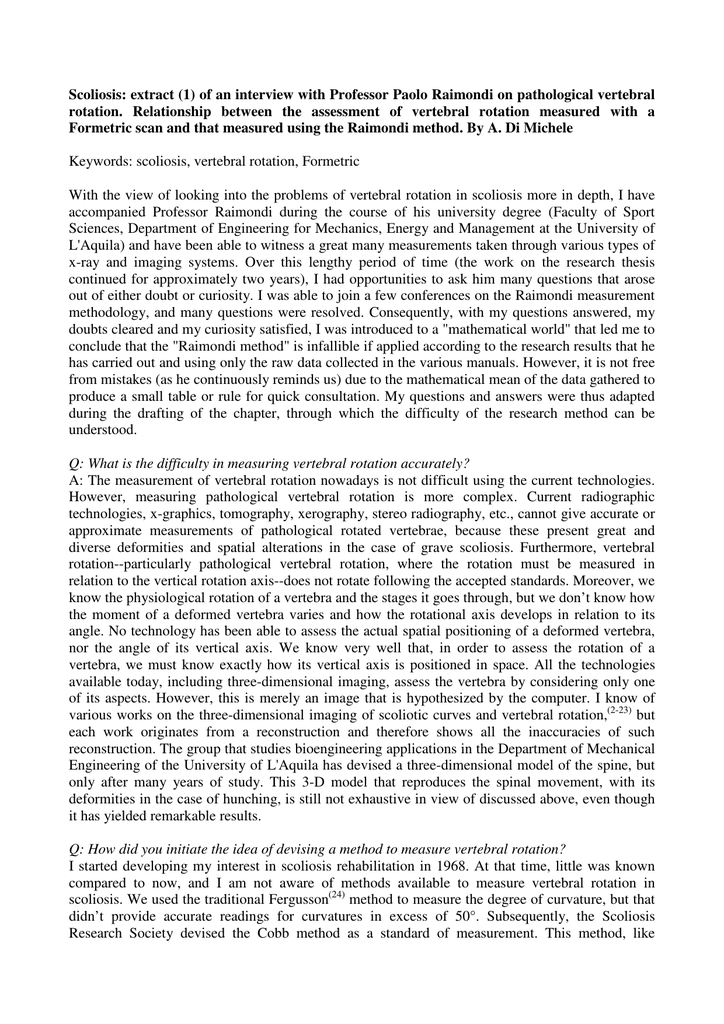 **Scoliosis: extract (1) of an interview with Professor Paolo Raimondi on pathological vertebral rotation. Relationship between the assessment of vertebral rotation measured with a Formetric scan and that measured using the Raimondi method. By A. Di Michele**

Keywords: scoliosis, vertebral rotation, Formetric

With the view of looking into the problems of vertebral rotation in scoliosis more in depth, I have accompanied Professor Raimondi during the course of his university degree (Faculty of Sport Sciences, Department of Engineering for Mechanics, Energy and Management at the University of L'Aquila) and have been able to witness a great many measurements taken through various types of x-ray and imaging systems. Over this lengthy period of time (the work on the research thesis continued for approximately two years), I had opportunities to ask him many questions that arose out of either doubt or curiosity. I was able to join a few conferences on the Raimondi measurement methodology, and many questions were resolved. Consequently, with my questions answered, my doubts cleared and my curiosity satisfied, I was introduced to a "mathematical world" that led me to conclude that the "Raimondi method" is infallible if applied according to the research results that he has carried out and using only the raw data collected in the various manuals. However, it is not free from mistakes (as he continuously reminds us) due to the mathematical mean of the data gathered to produce a small table or rule for quick consultation. My questions and answers were thus adapted during the drafting of the chapter, through which the difficulty of the research method can be understood.

*Q: What is the difficulty in measuring vertebral rotation accurately?*
A: The measurement of vertebral rotation nowadays is not difficult using the current technologies. However, measuring pathological vertebral rotation is more complex. Current radiographic technologies, x-graphics, tomography, xerography, stereo radiography, etc., cannot give accurate or approximate measurements of pathological rotated vertebrae, because these present great and diverse deformities and spatial alterations in the case of grave scoliosis. Furthermore, vertebral rotation--particularly pathological vertebral rotation, where the rotation must be measured in relation to the vertical rotation axis--does not rotate following the accepted standards. Moreover, we know the physiological rotation of a vertebra and the stages it goes through, but we don't know how the moment of a deformed vertebra varies and how the rotational axis develops in relation to its angle. No technology has been able to assess the actual spatial positioning of a deformed vertebra, nor the angle of its vertical axis. We know very well that, in order to assess the rotation of a vertebra, we must know exactly how its vertical axis is positioned in space. All the technologies available today, including three-dimensional imaging, assess the vertebra by considering only one of its aspects. However, this is merely an image that is hypothesized by the computer. I know of various works on the three-dimensional imaging of scoliotic curves and vertebral rotation,$^{(2-23)}$ but each work originates from a reconstruction and therefore shows all the inaccuracies of such reconstruction. The group that studies bioengineering applications in the Department of Mechanical Engineering of the University of L'Aquila has devised a three-dimensional model of the spine, but only after many years of study. This 3-D model that reproduces the spinal movement, with its deformities in the case of hunching, is still not exhaustive in view of discussed above, even though it has yielded remarkable results.

*Q: How did you initiate the idea of devising a method to measure vertebral rotation?*
I started developing my interest in scoliosis rehabilitation in 1968. At that time, little was known compared to now, and I am not aware of methods available to measure vertebral rotation in scoliosis. We used the traditional Fergusson$^{(24)}$ method to measure the degree of curvature, but that didn't provide accurate readings for curvatures in excess of 50°. Subsequently, the Scoliosis Research Society devised the Cobb method as a standard of measurement. This method, like